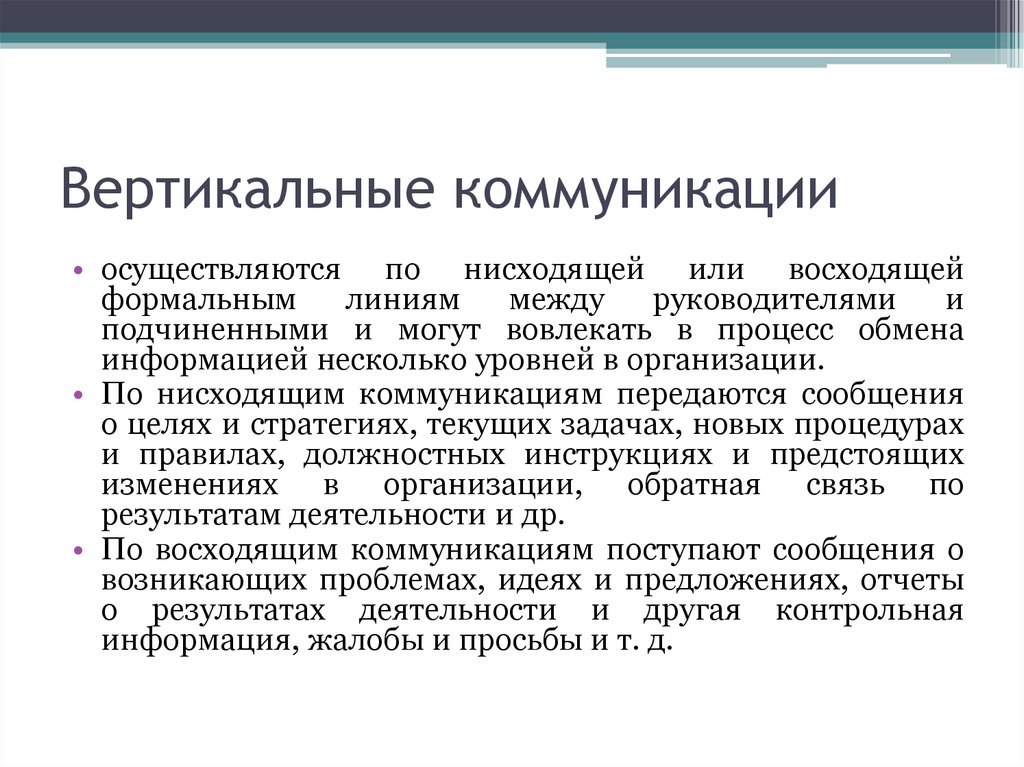 Вертикальные коммуникации

• осуществляются по нисходящей или восходящей формальным линиям между руководителями и подчиненными и могут вовлекать в процесс обмена информацией несколько уровней в организации.
• По нисходящим коммуникациям передаются сообщения о целях и стратегиях, текущих задачах, новых процедурах и правилах, должностных инструкциях и предстоящих изменениях в организации, обратная связь по результатам деятельности и др.
• По восходящим коммуникациям поступают сообщения о возникающих проблемах, идеях и предложениях, отчеты о результатах деятельности и другая контрольная информация, жалобы и просьбы и т. д.